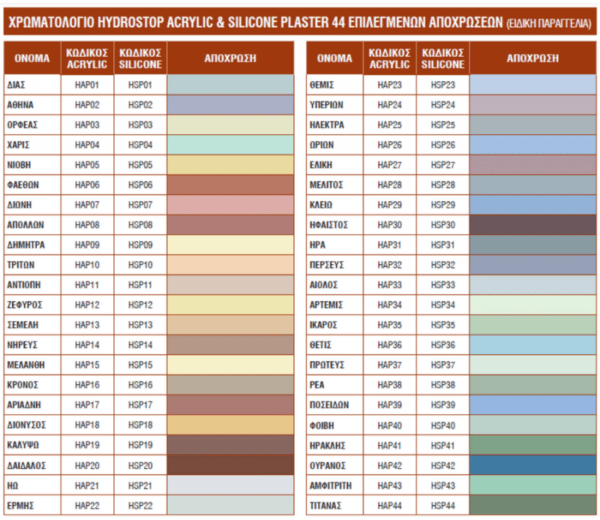 ΧΡΩΜΑΤΟΛΟΓΙΟ HYDROSTOP ACRYLIC & SILICONE PLASTER 44 ΕΠΙΛΕΓΜΕΝΩΝ ΑΠΟΧΡΩΣΕΩΝ (ΕΙΔΙΚΗ ΠΑΡΑΓΓΕΛΙΑ)

| ΟΝΟΜΑ | ΚΩΔΙΚΟΣ ACRYLIC | ΚΩΔΙΚΟΣ SILICONE | ΑΠΟΧΡΩΣΗ |
|---|---|---|---|
| ΔΙΑΣ | HAP01 | HSP01 | |
| ΑΘΗΝΑ | HAP02 | HSP02 | |
| ΟΡΦΕΑΣ | HAP03 | HSP03 | |
| ΧΑΡΙΣ | HAP04 | HSP04 | |
| ΝΙΟΒΗ | HAP05 | HSP05 | |
| ΦΑΕΘΩΝ | HAP06 | HSP06 | |
| ΔΙΩΝΗ | HAP07 | HSP07 | |
| ΑΠΟΛΛΩΝ | HAP08 | HSP08 | |
| ΔΗΜΗΤΡΑ | HAP09 | HSP09 | |
| ΤΡΙΤΩΝ | HAP10 | HSP10 | |
| ΑΝΤΙΟΠΗ | HAP11 | HSP11 | |
| ΖΕΦΥΡΟΣ | HAP12 | HSP12 | |
| ΣΕΜΕΛΗ | HAP13 | HSP13 | |
| ΝΗΡΕΥΣ | HAP14 | HSP14 | |
| ΜΕΛΑΝΘΗ | HAP15 | HSP15 | |
| ΚΡΟΝΟΣ | HAP16 | HSP16 | |
| ΑΡΙΑΔΝΗ | HAP17 | HSP17 | |
| ΔΙΟΝΥΣΟΣ | HAP18 | HSP18 | |
| ΚΑΛΥΨΩ | HAP19 | HSP19 | |
| ΔΑΙΔΑΛΟΣ | HAP20 | HSP20 | |
| ΗΩ | HAP21 | HSP21 | |
| ΕΡΜΗΣ | HAP22 | HSP22 | |

| ΟΝΟΜΑ | ΚΩΔΙΚΟΣ ACRYLIC | ΚΩΔΙΚΟΣ SILICONE | ΑΠΟΧΡΩΣΗ |
|---|---|---|---|
| ΘΕΜΙΣ | HAP23 | HSP23 | |
| ΥΠΕΡΙΩΝ | HAP24 | HSP24 | |
| ΗΛΕΚΤΡΑ | HAP25 | HSP25 | |
| ΩΡΙΩΝ | HAP26 | HSP26 | |
| ΕΛΙΚΗ | HAP27 | HSP27 | |
| ΜΕΛΙΤΟΣ | HAP28 | HSP28 | |
| ΚΛΕΙΩ | HAP29 | HSP29 | |
| ΗΦΑΙΣΤΟΣ | HAP30 | HSP30 | |
| ΗΡΑ | HAP31 | HSP31 | |
| ΠΕΡΣΕΥΣ | HAP32 | HSP32 | |
| ΑΙΟΛΟΣ | HAP33 | HSP33 | |
| ΑΡΤΕΜΙΣ | HAP34 | HSP34 | |
| ΙΚΑΡΟΣ | HAP35 | HSP35 | |
| ΘΕΤΙΣ | HAP36 | HSP36 | |
| ΠΡΩΤΕΥΣ | HAP37 | HSP37 | |
| ΡΕΑ | HAP38 | HSP38 | |
| ΠΟΣΕΙΔΩΝ | HAP39 | HSP39 | |
| ΦΟΙΒΗ | HAP40 | HSP40 | |
| ΗΡΑΚΛΗΣ | HAP41 | HSP41 | |
| ΟΥΡΑΝΟΣ | HAP42 | HSP42 | |
| ΑΜΦΙΤΡΙΤΗ | HAP43 | HSP43 | |
| ΤΙΤΑΝΑΣ | HAP44 | HSP44 | |